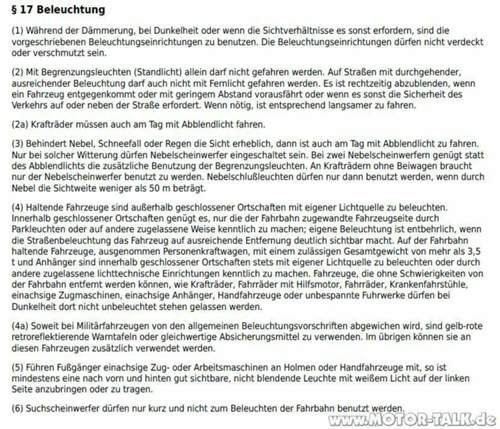 § 17 Beleuchtung

(1) Während der Dämmerung, bei Dunkelheit oder wenn die Sichtverhältnisse es sonst erfordern, sind die vorgeschriebenen Beleuchtungseinrichtungen zu benutzen. Die Beleuchtungseinrichtungen dürfen nicht verdeckt oder verschmutzt sein.

(2) Mit Begrenzungsleuchten (Standlicht) allein darf nicht gefahren werden. Auf Straßen mit durchgehender, ausreichender Beleuchtung darf auch nicht mit Fernlicht gefahren werden. Es ist rechtzeitig abzublenden, wenn ein Fahrzeug entgegenkommt oder mit geringem Abstand vorausfährt oder wenn es sonst die Sicherheit des Verkehrs auf oder neben der Straße erfordert. Wenn nötig, ist entsprechend langsamer zu fahren.

(2a) Krafträder müssen auch am Tag mit Abblendlicht fahren.

(3) Behindert Nebel, Schneefall oder Regen die Sicht erheblich, dann ist auch am Tag mit Abblendlicht zu fahren. Nur bei solcher Witterung dürfen Nebelscheinwerfer eingeschaltet sein. Bei zwei Nebelscheinwerfern genügt statt des Abblendlichts die zusätzliche Benutzung der Begrenzungsleuchten. An Krafträdern ohne Beiwagen braucht nur der Nebelscheinwerfer benutzt zu werden. Nebelschlußleuchten dürfen nur dann benutzt werden, wenn durch Nebel die Sichtweite weniger als 50 m beträgt.

(4) Haltende Fahrzeuge sind außerhalb geschlossener Ortschaften mit eigener Lichtquelle zu beleuchten. Innerhalb geschlossener Ortschaften genügt es, nur die der Fahrbahn zugewandte Fahrzeugseite durch Parkleuchten oder auf andere zugelassene Weise kenntlich zu machen; eigene Beleuchtung ist entbehrlich, wenn die Straßenbeleuchtung das Fahrzeug auf ausreichende Entfernung deutlich sichtbar macht. Auf der Fahrbahn haltende Fahrzeuge, ausgenommen Personenkraftwagen, mit einem zulässigen Gesamtgewicht von mehr als 3,5 t und Anhänger sind innerhalb geschlossener Ortschaften stets mit eigener Lichtquelle zu beleuchten oder durch andere zugelassene lichttechnische Einrichtungen kenntlich zu machen. Fahrzeuge, die ohne Schwierigkeiten von der Fahrbahn entfernt werden können, wie Krafträder, Fahrräder mit Hilfsmotor, Fahrräder, Krankenfahrstühle, einachsige Zugmaschinen, einachsige Anhänger, Handfahrzeuge oder unbespannte Fuhrwerke dürfen bei Dunkelheit dort nicht unbeleuchtet stehen gelassen werden.

(4a) Soweit bei Militärfahrzeugen von den allgemeinen Beleuchtungsvorschriften abgewichen wird, sind gelb-rote retroreflektierende Warntafeln oder gleichwertige Absicherungsmittel zu verwenden. Im übrigen können sie an diesen Fahrzeugen zusätzlich verwendet werden.

(5) Führen Fußgänger einachsige Zug- oder Arbeitsmaschinen an Holmen oder Handfahrzeuge mit, so ist mindestens eine nach vorn und hinten gut sichtbare, nicht blendende Leuchte mit weißem Licht auf der linken Seite anzubringen oder zu tragen.

(6) Suchscheinwerfer dürfen nur kurz und nicht zum Beleuchten der Fahrbahn benutzt werden.

www.MOTOR-TALK.de